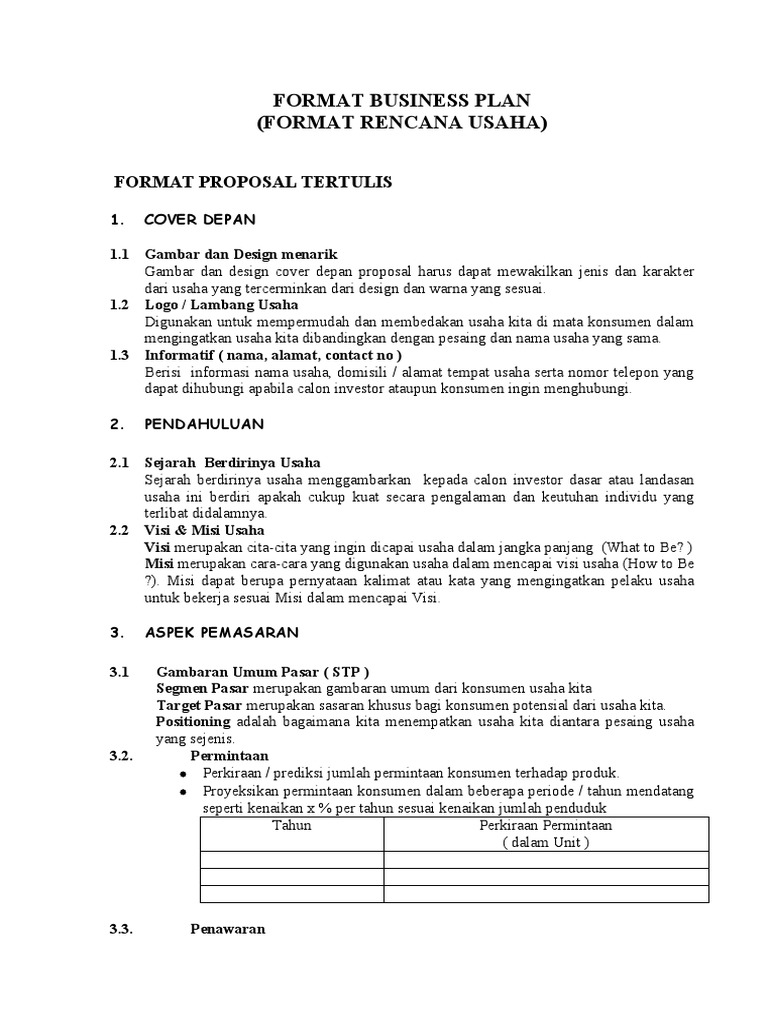 FORMAT BUSINESS PLAN
(FORMAT RENCANA USAHA)

FORMAT PROPOSAL TERTULIS

1. COVER DEPAN

1.1 Gambar dan Design menarik
Gambar dan design cover depan proposal harus dapat mewakilkan jenis dan karakter dari usaha yang tercerminkan dari design dan warna yang sesuai.

1.2 Logo / Lambang Usaha
Digunakan untuk mempermudah dan membedakan usaha kita di mata konsumen dalam mengingatkan usaha kita dibandingkan dengan pesaing dan nama usaha yang sama.

1.3 Informatif ( nama, alamat, contact no )
Berisi informasi nama usaha, domisili / alamat tempat usaha serta nomor telepon yang dapat dihubungi apabila calon investor ataupun konsumen ingin menghubungi.

2. PENDAHULUAN

2.1 Sejarah Berdirinya Usaha
Sejarah berdirinya usaha menggambarkan kepada calon investor dasar atau landasan usaha ini berdiri apakah cukup kuat secara pengalaman dan keutuhan individu yang terlibat didalamnya.

2.2 Visi & Misi Usaha
Visi merupakan cita-cita yang ingin dicapai usaha dalam jangka panjang (What to Be? )
Misi merupakan cara-cara yang digunakan usaha dalam mencapai visi usaha (How to Be ?). Misi dapat berupa pernyataan kalimat atau kata yang mengingatkan pelaku usaha untuk bekerja sesuai Misi dalam mencapai Visi.

3. ASPEK PEMASARAN

3.1 Gambaran Umum Pasar ( STP )
Segmen Pasar merupakan gambaran umum dari konsumen usaha kita
Target Pasar merupakan sasaran khusus bagi konsumen potensial dari usaha kita.
Positioning adalah bagaimana kita menempatkan usaha kita diantara pesaing usaha yang sejenis.

3.2. Permintaan
• Perkiraan / prediksi jumlah permintaan konsumen terhadap produk.
• Proyeksikan permintaan konsumen dalam beberapa periode / tahun mendatang seperti kenaikan x % per tahun sesuai kenaikan jumlah penduduk

| Tahun | Perkiraan Permintaan ( dalam Unit ) |
|---|---|
| | |
| | |
| | |

3.3. Penawaran